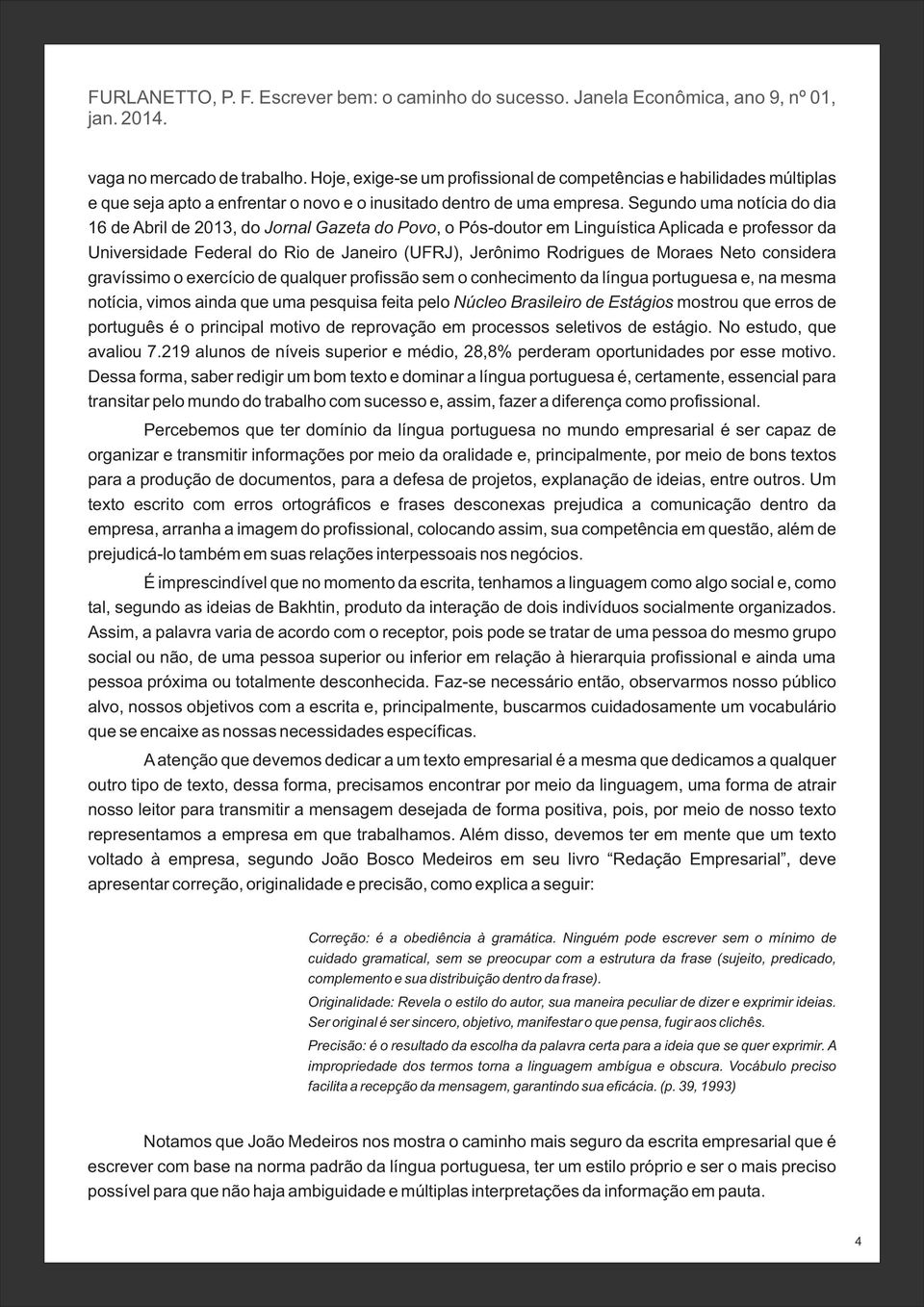 FURLANETTO, P. F. Escrever bem: o caminho do sucesso. Janela Econômica, ano 9, nº 01, jan. 2014.

vaga no mercado de trabalho. Hoje, exige-se um profissional de competências e habilidades múltiplas e que seja apto a enfrentar o novo e o inusitado dentro de uma empresa. Segundo uma notícia do dia 16 de Abril de 2013, do Jornal Gazeta do Povo, o Pós-doutor em Linguística Aplicada e professor da Universidade Federal do Rio de Janeiro (UFRJ), Jerônimo Rodrigues de Moraes Neto considera gravíssimo o exercício de qualquer profissão sem o conhecimento da língua portuguesa e, na mesma notícia, vimos ainda que uma pesquisa feita pelo Núcleo Brasileiro de Estágios mostrou que erros de português é o principal motivo de reprovação em processos seletivos de estágio. No estudo, que avaliou 7.219 alunos de níveis superior e médio, 28,8% perderam oportunidades por esse motivo. Dessa forma, saber redigir um bom texto e dominar a língua portuguesa é, certamente, essencial para transitar pelo mundo do trabalho com sucesso e, assim, fazer a diferença como profissional.

Percebemos que ter domínio da língua portuguesa no mundo empresarial é ser capaz de organizar e transmitir informações por meio da oralidade e, principalmente, por meio de bons textos para a produção de documentos, para a defesa de projetos, explanação de ideias, entre outros. Um texto escrito com erros ortográficos e frases desconexas prejudica a comunicação dentro da empresa, arranha a imagem do profissional, colocando assim, sua competência em questão, além de prejudicá-lo também em suas relações interpessoais nos negócios.

É imprescindível que no momento da escrita, tenhamos a linguagem como algo social e, como tal, segundo as ideias de Bakhtin, produto da interação de dois indivíduos socialmente organizados. Assim, a palavra varia de acordo com o receptor, pois pode se tratar de uma pessoa do mesmo grupo social ou não, de uma pessoa superior ou inferior em relação à hierarquia profissional e ainda uma pessoa próxima ou totalmente desconhecida. Faz-se necessário então, observarmos nosso público alvo, nossos objetivos com a escrita e, principalmente, buscarmos cuidadosamente um vocabulário que se encaixe as nossas necessidades específicas.

A atenção que devemos dedicar a um texto empresarial é a mesma que dedicamos a qualquer outro tipo de texto, dessa forma, precisamos encontrar por meio da linguagem, uma forma de atrair nosso leitor para transmitir a mensagem desejada de forma positiva, pois, por meio de nosso texto representamos a empresa em que trabalhamos. Além disso, devemos ter em mente que um texto voltado à empresa, segundo João Bosco Medeiros em seu livro “Redação Empresarial”, deve apresentar correção, originalidade e precisão, como explica a seguir:

Correção: é a obediência à gramática. Ninguém pode escrever sem o mínimo de cuidado gramatical, sem se preocupar com a estrutura da frase (sujeito, predicado, complemento e sua distribuição dentro da frase).

Originalidade: Revela o estilo do autor, sua maneira peculiar de dizer e exprimir ideias. Ser original é ser sincero, objetivo, manifestar o que pensa, fugir aos clichês.

Precisão: é o resultado da escolha da palavra certa para a ideia que se quer exprimir. A impropriedade dos termos torna a linguagem ambígua e obscura. Vocábulo preciso facilita a recepção da mensagem, garantindo sua eficácia. (p. 39, 1993)

Notamos que João Medeiros nos mostra o caminho mais seguro da escrita empresarial que é escrever com base na norma padrão da língua portuguesa, ter um estilo próprio e ser o mais preciso possível para que não haja ambiguidade e múltiplas interpretações da informação em pauta.

4